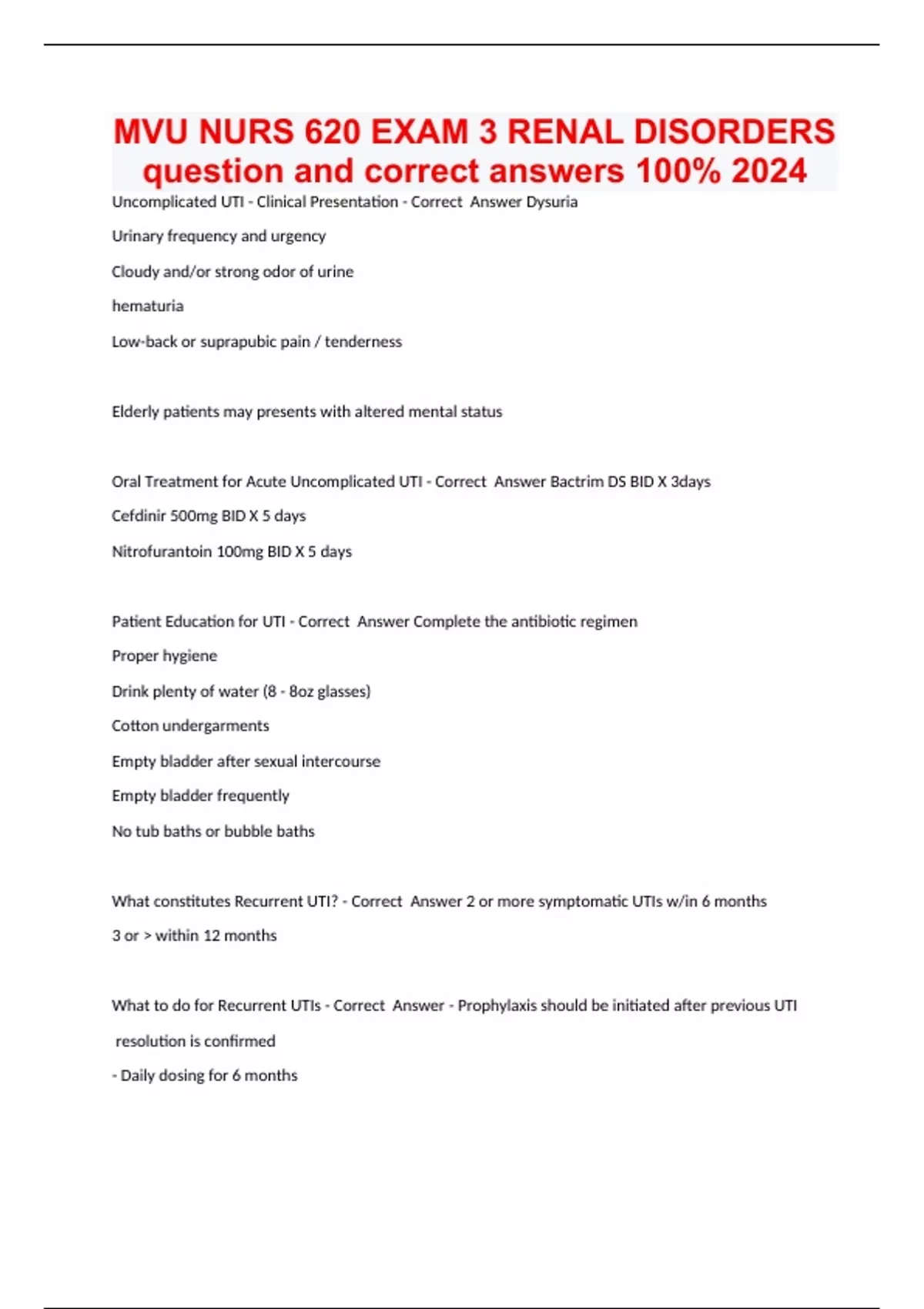 MVU NURS 620 EXAM 3 RENAL DISORDERS question and correct answers 100% 2024

Uncomplicated UTI - Clinical Presentation - Correct Answer Dysuria

Urinary frequency and urgency

Cloudy and/or strong odor of urine

hematuria

Low-back or suprapubic pain / tenderness

Elderly patients may presents with altered mental status

Oral Treatment for Acute Uncomplicated UTI - Correct Answer Bactrim DS BID X 3days

Cefdinir 500mg BID X 5 days

Nitrofurantoin 100mg BID X 5 days

Patient Education for UTI - Correct Answer Complete the antibiotic regimen

Proper hygiene

Drink plenty of water (8 - 8oz glasses)

Cotton undergarments

Empty bladder after sexual intercourse

Empty bladder frequently

No tub baths or bubble baths

What constitutes Recurrent UTI? - Correct Answer 2 or more symptomatic UTIs w/in 6 months

3 or > within 12 months

What to do for Recurrent UTIs - Correct Answer - Prophylaxis should be initiated after previous UTI resolution is confirmed

- Daily dosing for 6 months